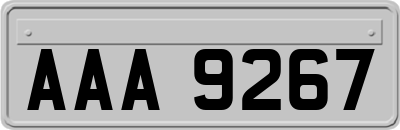 AAA 9267